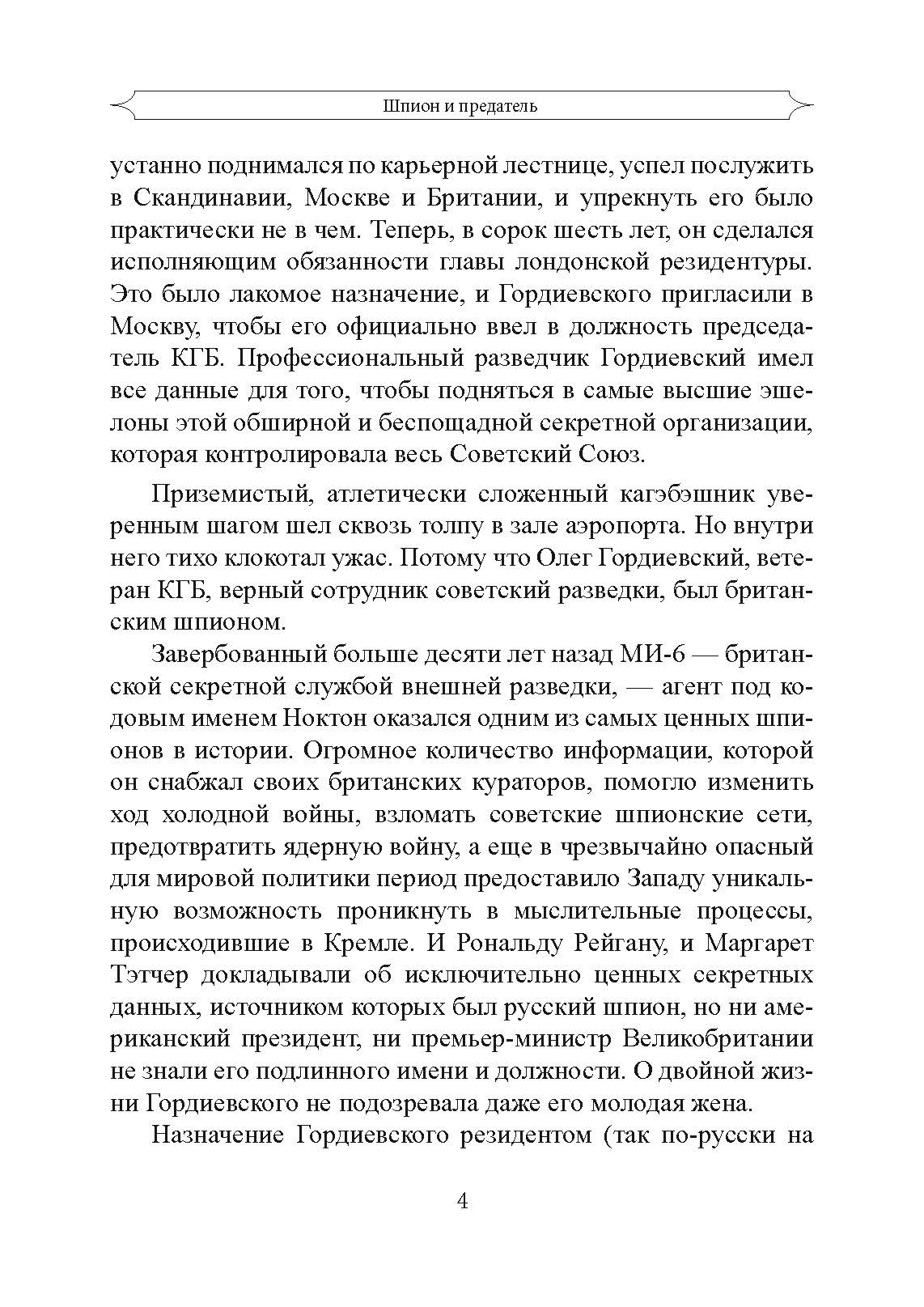 Шпион и предатель

устанно поднимался по карьерной лестнице, успел послужить в Скандинавии, Москве и Британии, и упрекнуть его было практически не в чем. Теперь, в сорок шесть лет, он сделался исполняющим обязанности главы лондонской резидентуры. Это было лакомое назначение, и Гордиевского пригласили в Москву, чтобы его официально ввел в должность председатель КГБ. Профессиональный разведчик Гордиевский имел все данные для того, чтобы подняться в самые высшие эшелоны этой обширной и беспощадной секретной организации, которая контролировала весь Советский Союз.

Приземистый, атлетически сложенный кагэбэшник уверенным шагом шел сквозь толпу в зале аэропорта. Но внутри него тихо клокотал ужас. Потому что Олег Гордиевский, ветеран КГБ, верный сотрудник советский разведки, был британским шпионом.

Завербованный больше десяти лет назад МИ-6 — британской секретной службой внешней разведки, — агент под кодовым именем Ноктон оказался одним из самых ценных шпионов в истории. Огромное количество информации, которой он снабжал своих британских кураторов, помогло изменить ход холодной войны, взломать советские шпионские сети, предотвратить ядерную войну, а еще в чрезвычайно опасный для мировой политики период предоставило Западу уникальную возможность проникнуть в мыслительные процессы, происходившие в Кремле. И Рональду Рейгану, и Маргарет Тэтчер докладывали об исключительно ценных секретных данных, источником которых был русский шпион, но ни американский президент, ни премьер-министр Великобритании не знали его подлинного имени и должности. О двойной жизни Гордиевского не подозревала даже его молодая жена.

Назначение Гордиевского резидентом (так по-русски на

4